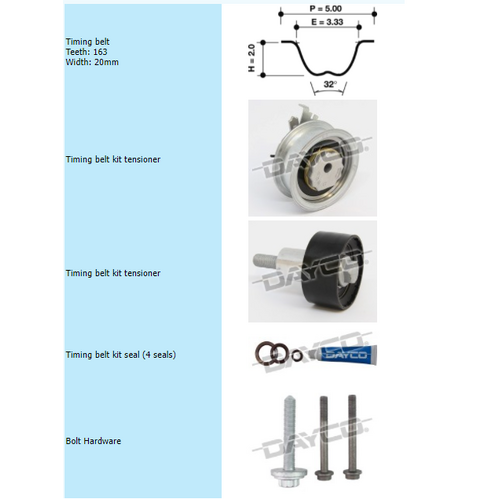 Timing belt
Teeth: 163
Width: 20mm

P = 5.00
E = 3.33
H = 2.0
32°

Timing belt kit tensioner

DAYCO

Timing belt kit tensioner

DAYCO

Timing belt kit seal (4 seals)

DAYCO
DAYCO

Bolt Hardware

DAYCO